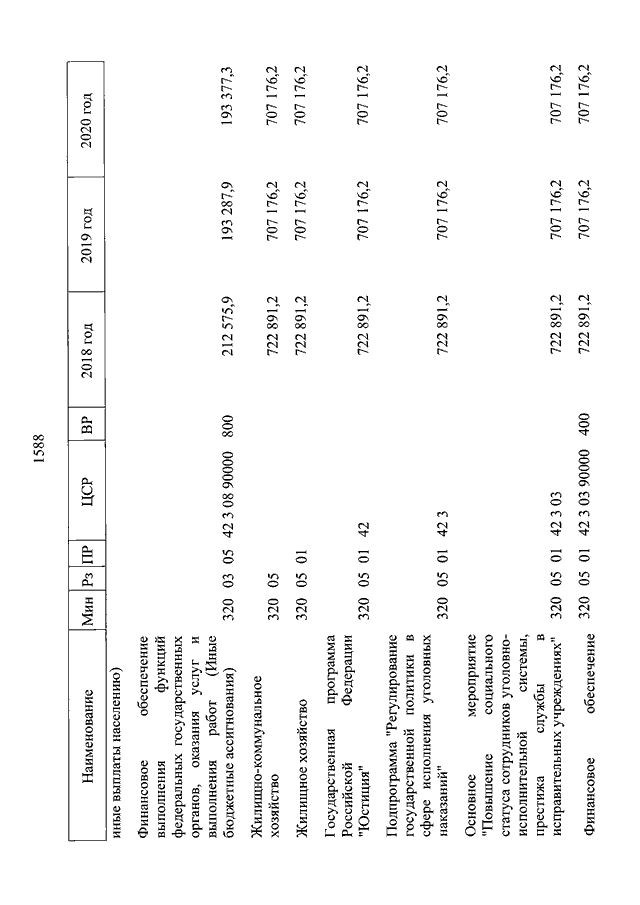 1588

| Наименование | Мин | Рз | ПР | ЦСР | ВР | 2018 год | 2019 год | 2020 год |
|---|---|---|---|---|---|---|---|---|
| иные выплаты населению) | | | | | | | | |
| Финансовое обеспечение выполнения функций федеральных государственных органов, оказания услуг и выполнения работ (Иные бюджетные ассигнования) | 320 | 03 | 05 | 42 3 08 90000 | 800 | 212 575,9 | 193 287,9 | 193 377,3 |
| Жилищно-коммунальное хозяйство | 320 | 05 | | | | 722 891,2 | 707 176,2 | 707 176,2 |
| Жилищное хозяйство | 320 | 05 | 01 | | | 722 891,2 | 707 176,2 | 707 176,2 |
| Государственная программа Российской Федерации "Юстиция" | 320 | 05 | 01 | 42 | | 722 891,2 | 707 176,2 | 707 176,2 |
| Подпрограмма "Регулирование государственной политики в сфере исполнения уголовных наказаний" | 320 | 05 | 01 | 42 3 | | 722 891,2 | 707 176,2 | 707 176,2 |
| Основное мероприятие "Повышение социального статуса сотрудников уголовно-исполнительной системы, престижа службы в исправительных учреждениях" | 320 | 05 | 01 | 42 3 03 | | 722 891,2 | 707 176,2 | 707 176,2 |
| Финансовое обеспечение | 320 | 05 | 01 | 42 3 03 90000 | 400 | 722 891,2 | 707 176,2 | 707 176,2 |